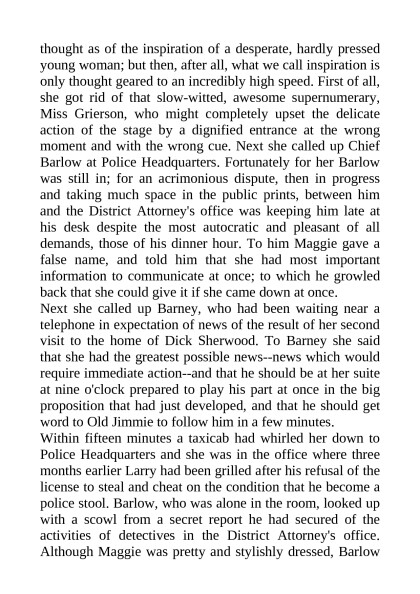 thought as of the inspiration of a desperate, hardly pressed young woman; but then, after all, what we call inspiration is only thought geared to an incredibly high speed. First of all, she got rid of that slow-witted, awesome supernumerary, Miss Grierson, who might completely upset the delicate action of the stage by a dignified entrance at the wrong moment and with the wrong cue. Next she called up Chief Barlow at Police Headquarters. Fortunately for her Barlow was still in; for an acrimonious dispute, then in progress and taking much space in the public prints, between him and the District Attorney's office was keeping him late at his desk despite the most autocratic and pleasant of all demands, those of his dinner hour. To him Maggie gave a false name, and told him that she had most important information to communicate at once; to which he growled back that she could give it if she came down at once.
Next she called up Barney, who had been waiting near a telephone in expectation of news of the result of her second visit to the home of Dick Sherwood. To Barney she said that she had the greatest possible news--news which would require immediate action--and that he should be at her suite at nine o'clock prepared to play his part at once in the big proposition that had just developed, and that he should get word to Old Jimmie to follow him in a few minutes.
Within fifteen minutes a taxicab had whirled her down to Police Headquarters and she was in the office where three months earlier Larry had been grilled after his refusal of the license to steal and cheat on the condition that he become a police stool. Barlow, who was alone in the room, looked up with a scowl from a secret report he had secured of the activities of detectives in the District Attorney's office. Although Maggie was pretty and stylishly dressed, Barlow